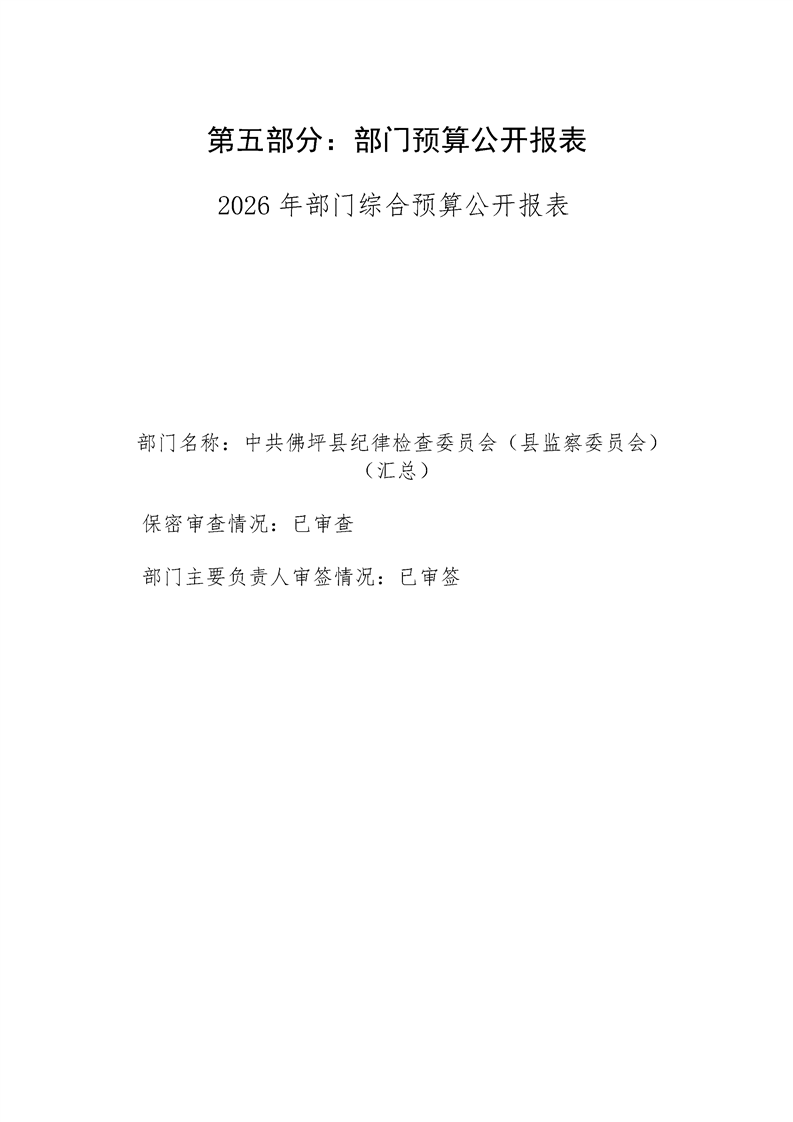 第五部分：部门预算公开报表

2026年部门综合预算公开报表

部门名称：中共佛坪县纪律检查委员会（县监察委员会）（汇总）

保密审查情况：已审查

部门主要负责人审签情况：已审签